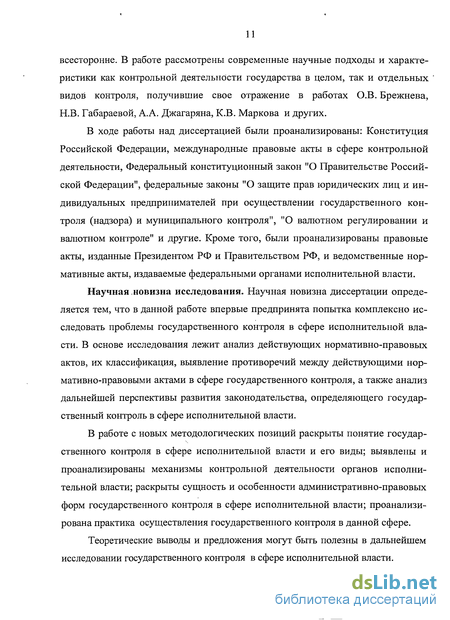 11

всесторонне. В работе рассмотрены современные научные подходы и характеристики как контрольной деятельности государства в целом, так и отдельных видов контроля, получившие свое отражение в работах О.В. Брежнева, Н.В. Габараевой, А.А. Джагаряна, К.В. Маркова и других.

В ходе работы над диссертацией были проанализированы: Конституция Российской Федерации, международные правовые акты в сфере контрольной деятельности, Федеральный конституционный закон "О Правительстве Российской Федерации", федеральные законы "О защите прав юридических лиц и индивидуальных предпринимателей при осуществлении государственного контроля (надзора) и муниципального контроля", "О валютном регулировании и валютном контроле" и другие. Кроме того, были проанализированы правовые акты, изданные Президентом РФ и Правительством РФ, и ведомственные нормативные акты, издаваемые федеральными органами исполнительной власти.

Научная новизна исследования. Научная новизна диссертации определяется тем, что в данной работе впервые предпринята попытка комплексно исследовать проблемы государственного контроля в сфере исполнительной власти. В основе исследования лежит анализ действующих нормативно-правовых актов, их классификация, выявление противоречий между действующими нормативно-правовыми актами в сфере государственного контроля, а также анализ дальнейшей перспективы развития законодательства, определяющего государственный контроль в сфере исполнительной власти.

В работе с новых методологических позиций раскрыты понятие государственного контроля в сфере исполнительной власти и его виды; выявлены и проанализированы механизмы контрольной деятельности органов исполнительной власти; раскрыты сущность и особенности административно-правовых форм государственного контроля в сфере исполнительной власти; проанализирована практика осуществления государственного контроля в данной сфере.

Теоретические выводы и предложения могут быть полезны в дальнейшем исследовании государственного контроля в сфере исполнительной власти.

dsLib.net
библиотека диссертаций